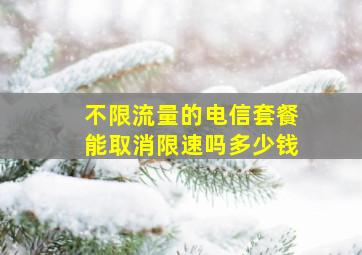 不限流量的电信套餐
能取消限速吗多少钱